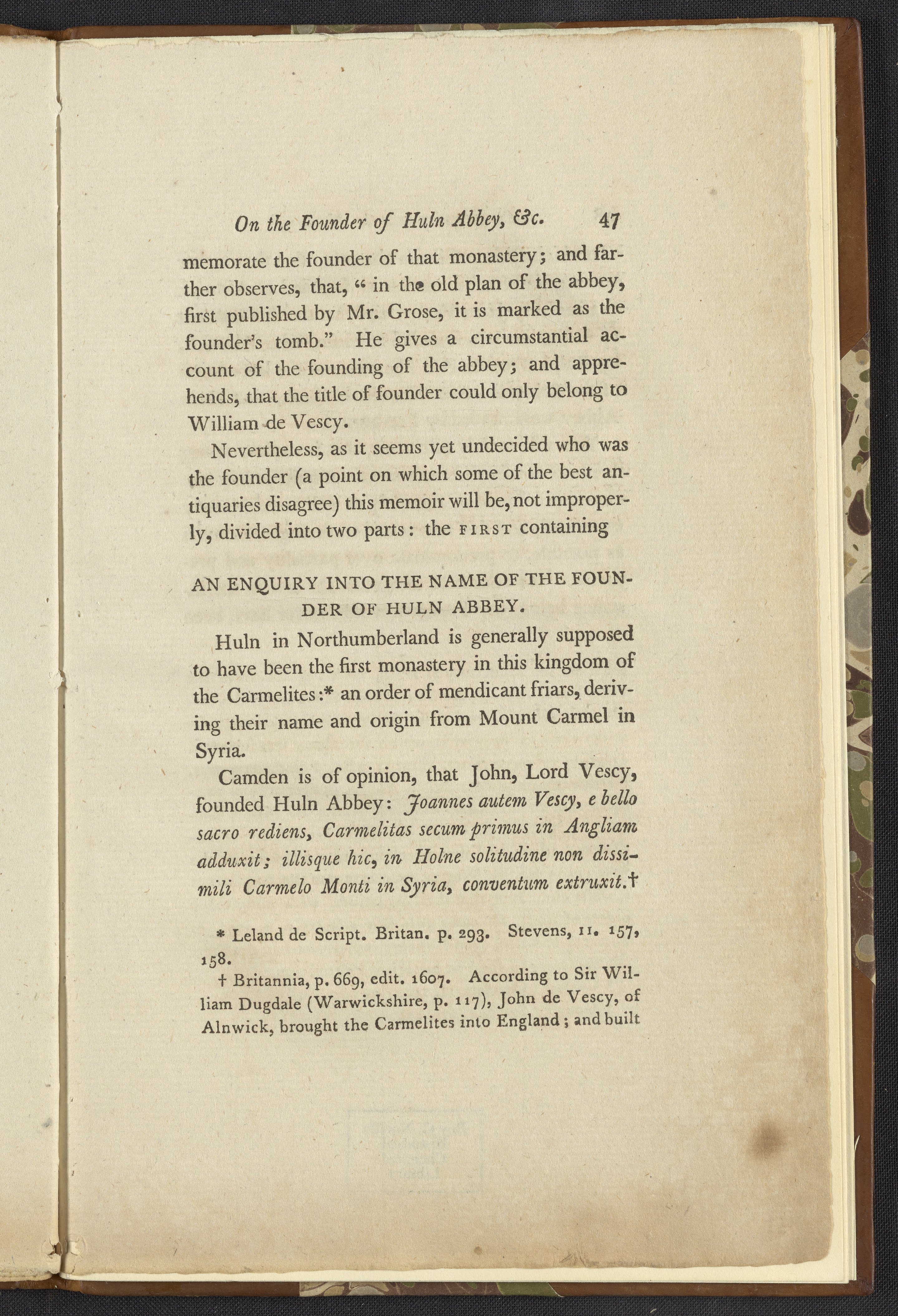 On the Founder of Huln Abbey, &c. 47

memorate the founder of that monastery; and farther observes, that, " in the old plan of the abbey, first published by Mr. Grose, it is marked as the founder's tomb." He gives a circumstantial account of the founding of the abbey; and apprehends, that the title of founder could only belong to William de Vescy.

Nevertheless, as it seems yet undecided who was the founder (a point on which some of the best antiquaries disagree) this memoir will be, not improperly, divided into two parts: the FIRST containing

AN ENQUIRY INTO THE NAME OF THE FOUNDER OF HULN ABBEY.

Huln in Northumberland is generally supposed to have been the first monastery in this kingdom of the Carmelites:* an order of mendicant friars, deriving their name and origin from Mount Carmel in Syria.

Camden is of opinion, that John, Lord Vescy, founded Huln Abbey: Joannes autem Vescy, e bello sacro rediens, Carmelitas secum primus in Angliam adduxit; illisque hic, in Holne solitudine non dissimili Carmelo Monti in Syria, conventum extruxit.†

* Leland de Script. Britan. p. 293. Stevens, II. 157, 158.

† Britannia, p. 669, edit. 1607. According to Sir William Dugdale (Warwickshire, p. 117), John de Vescy, of Alnwick, brought the Carmelites into England; and built